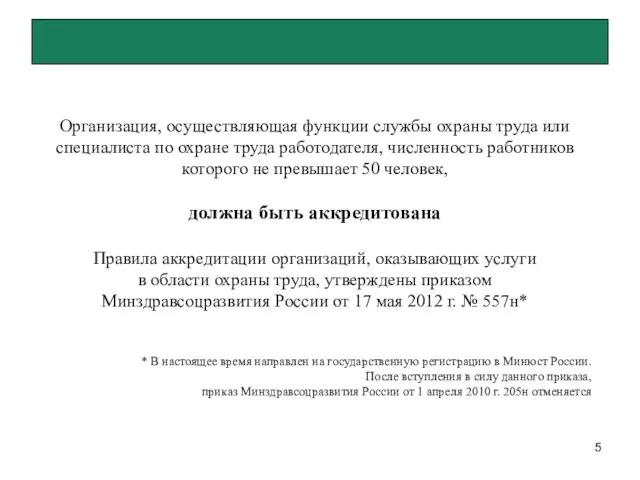 Организация, осуществляющая функции службы охраны труда или специалиста по охране труда работодателя, численность работников которого не превышает 50 человек,

должна быть аккредитована

Правила аккредитации организаций, оказывающих услуги в области охраны труда, утверждены приказом Минздравсоцразвития России от 17 мая 2012 г. № 557н*

* В настоящее время направлен на государственную регистрацию в Минюст России. После вступления в силу данного приказа, приказ Минздравсоцразвития России от 1 апреля 2010 г. 205н отменяется

5